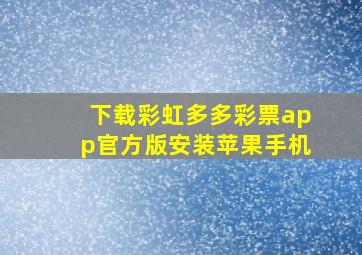 下载彩虹多多彩票app官方版安装苹果手机